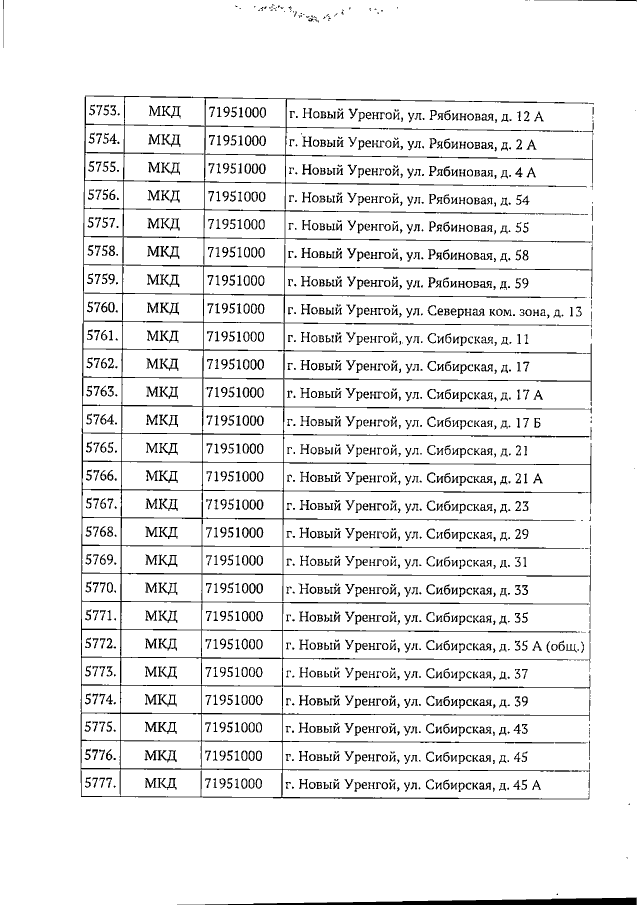 | | | | |
|---|---|---|---|
| 5753. | МКД | 71951000 | г. Новый Уренгой, ул. Рябиновая, д. 12 А |
| 5754. | МКД | 71951000 | г. Новый Уренгой, ул. Рябиновая, д. 2 А |
| 5755. | МКД | 71951000 | г. Новый Уренгой, ул. Рябиновая, д. 4 А |
| 5756. | МКД | 71951000 | г. Новый Уренгой, ул. Рябиновая, д. 54 |
| 5757. | МКД | 71951000 | г. Новый Уренгой, ул. Рябиновая, д. 55 |
| 5758. | МКД | 71951000 | г. Новый Уренгой, ул. Рябиновая, д. 58 |
| 5759. | МКД | 71951000 | г. Новый Уренгой, ул. Рябиновая, д. 59 |
| 5760. | МКД | 71951000 | г. Новый Уренгой, ул. Северная ком. зона, д. 13 |
| 5761. | МКД | 71951000 | г. Новый Уренгой, ул. Сибирская, д. 11 |
| 5762. | МКД | 71951000 | г. Новый Уренгой, ул. Сибирская, д. 17 |
| 5763. | МКД | 71951000 | г. Новый Уренгой, ул. Сибирская, д. 17 А |
| 5764. | МКД | 71951000 | г. Новый Уренгой, ул. Сибирская, д. 17 Б |
| 5765. | МКД | 71951000 | г. Новый Уренгой, ул. Сибирская, д. 21 |
| 5766. | МКД | 71951000 | г. Новый Уренгой, ул. Сибирская, д. 21 А |
| 5767. | МКД | 71951000 | г. Новый Уренгой, ул. Сибирская, д. 23 |
| 5768. | МКД | 71951000 | г. Новый Уренгой, ул. Сибирская, д. 29 |
| 5769. | МКД | 71951000 | г. Новый Уренгой, ул. Сибирская, д. 31 |
| 5770. | МКД | 71951000 | г. Новый Уренгой, ул. Сибирская, д. 33 |
| 5771. | МКД | 71951000 | г. Новый Уренгой, ул. Сибирская, д. 35 |
| 5772. | МКД | 71951000 | г. Новый Уренгой, ул. Сибирская, д. 35 А (общ.) |
| 5773. | МКД | 71951000 | г. Новый Уренгой, ул. Сибирская, д. 37 |
| 5774. | МКД | 71951000 | г. Новый Уренгой, ул. Сибирская, д. 39 |
| 5775. | МКД | 71951000 | г. Новый Уренгой, ул. Сибирская, д. 43 |
| 5776. | МКД | 71951000 | г. Новый Уренгой, ул. Сибирская, д. 45 |
| 5777. | МКД | 71951000 | г. Новый Уренгой, ул. Сибирская, д. 45 А |